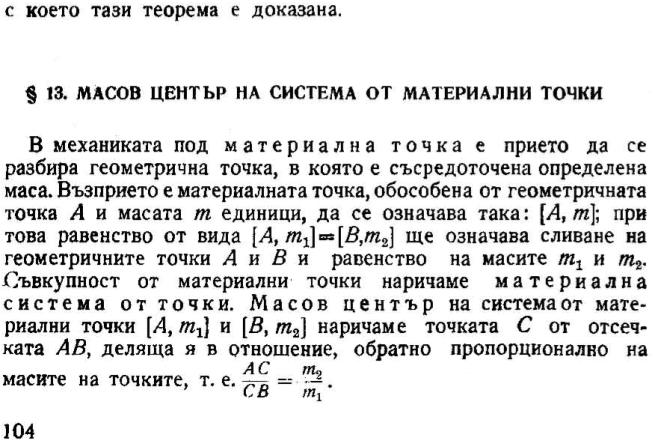 с което тази теорема е доказана.

§ 13. МАСОВ ЦЕНТЪР НА СИСТЕМА ОТ МАТЕРИАЛНИ ТОЧКИ

В механиката под материална точка е прието да се разбира геометрична точка, в която е съсредоточена определена маса. Възприето е материалната точка, обособена от геометричната точка $A$ и масата $m$ единици, да се означава така: $[A, m]$; при това равенство от вида $[A, m_1]=[B, m_2]$ ще означава сливане на геометричните точки $A$ и $B$ и равенство на масите $m_1$ и $m_2$. Съвкупност от материални точки наричаме материална система от точки. Масов център на система от материални точки $[A, m_1]$ и $[B, m_2]$ наричаме точката $C$ от отсечката $AB$, деляща я в отношение, обратно пропорционално на масите на точките, т. е. $\frac{AC}{CB}=\frac{m_2}{m_1}$.

104